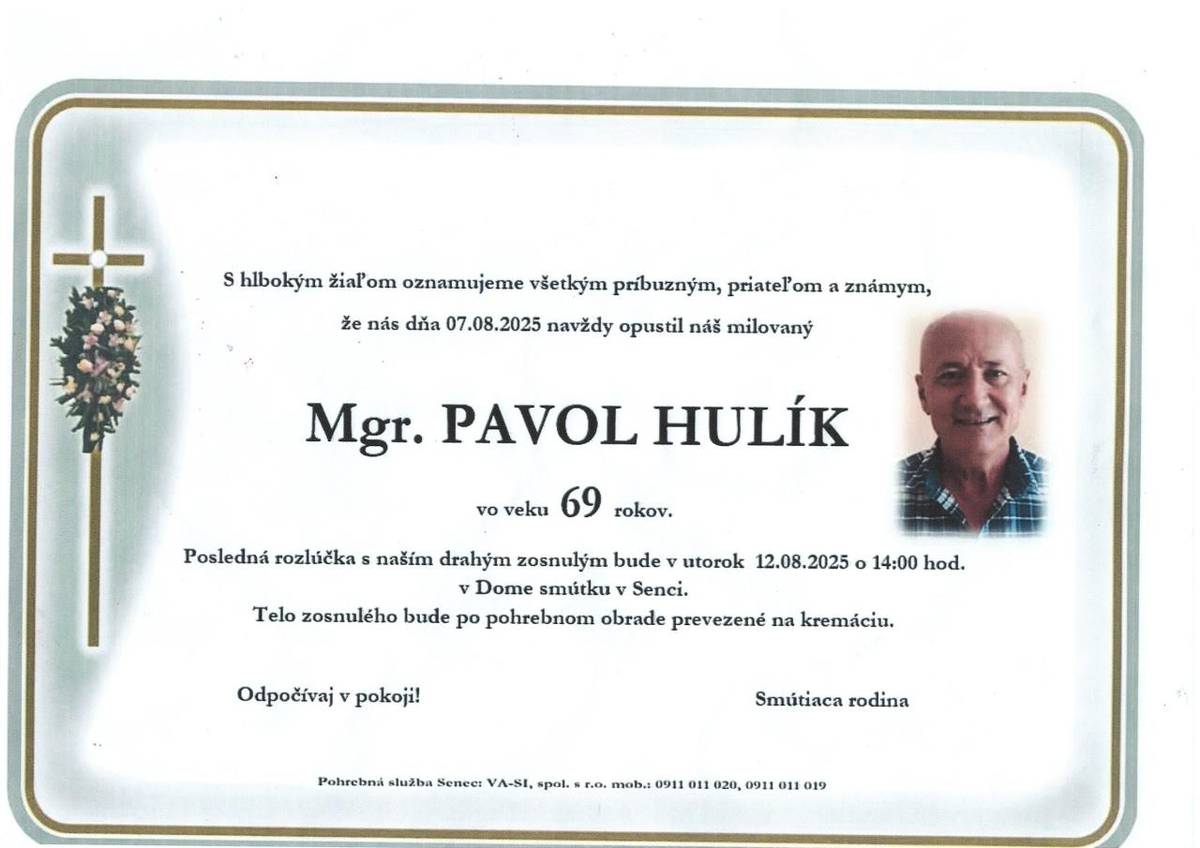 S hlbokým žiaľom oznamujeme všetkým príbuzným, priateľom a známym,

že nás dňa 07.08.2025 navždy opustil náš milovaný

Mgr. PAVOL HULÍK

vo veku 69 rokov.

Posledná rozlúčka s naším drahým zosnulým bude v utorok 12.08.2025 o 14:00 hod. v Dome smútku v Senci.
Telo zosnulého bude po pohrebnom obrade prevezené na kremáciu.

Odpočívaj v pokoji!

Smútiaca rodina

Pohrebná služba Senec: VA-SI, spol. s r.o. mob.: 0911 011 020, 0911 011 019